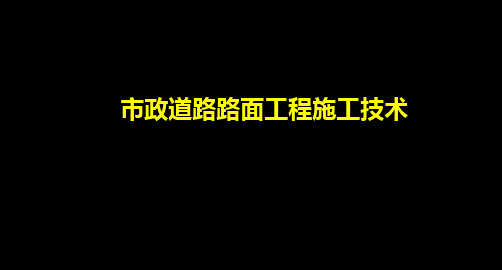 市政道路路面工程施工技术